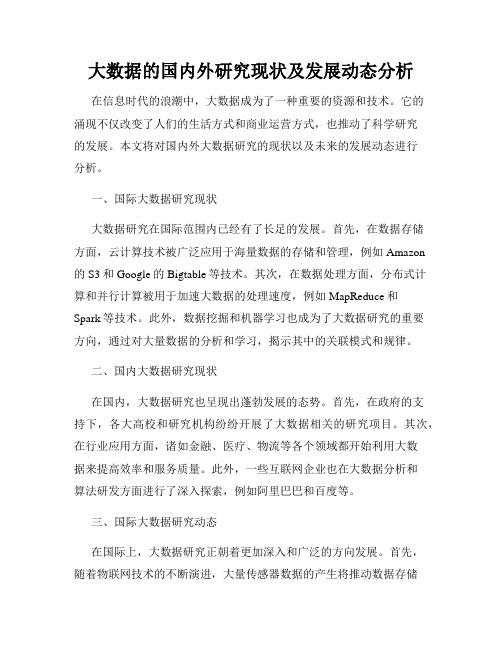 大数据的国内外研究现状及发展动态分析

在信息时代的浪潮中，大数据成为了一种重要的资源和技术。它的涌现不仅改变了人们的生活方式和商业运营方式，也推动了科学研究的发展。本文将对国内外大数据研究的现状以及未来的发展动态进行分析。

一、国际大数据研究现状

大数据研究在国际范围内已经有了长足的发展。首先，在数据存储方面，云计算技术被广泛应用于海量数据的存储和管理，例如 Amazon 的 S3 和 Google 的 Bigtable 等技术。其次，在数据处理方面，分布式计算和并行计算被用于加速大数据的处理速度，例如 MapReduce 和 Spark 等技术。此外，数据挖掘和机器学习也成为了大数据研究的重要方向，通过对大量数据的分析和学习，揭示其中的关联模式和规律。

二、国内大数据研究现状

在国内，大数据研究也呈现出蓬勃发展的态势。首先，在政府的支持下，各大高校和研究机构纷纷开展了大数据相关的研究项目。其次，在行业应用方面，诸如金融、医疗、物流等各个领域都开始利用大数据来提高效率和服务质量。此外，一些互联网企业也在大数据分析和算法研发方面进行了深入探索，例如阿里巴巴和百度等。

三、国际大数据研究动态

在国际上，大数据研究正朝着更加深入和广泛的方向发展。首先，随着物联网技术的不断演进，大量传感器数据的产生将推动数据存储